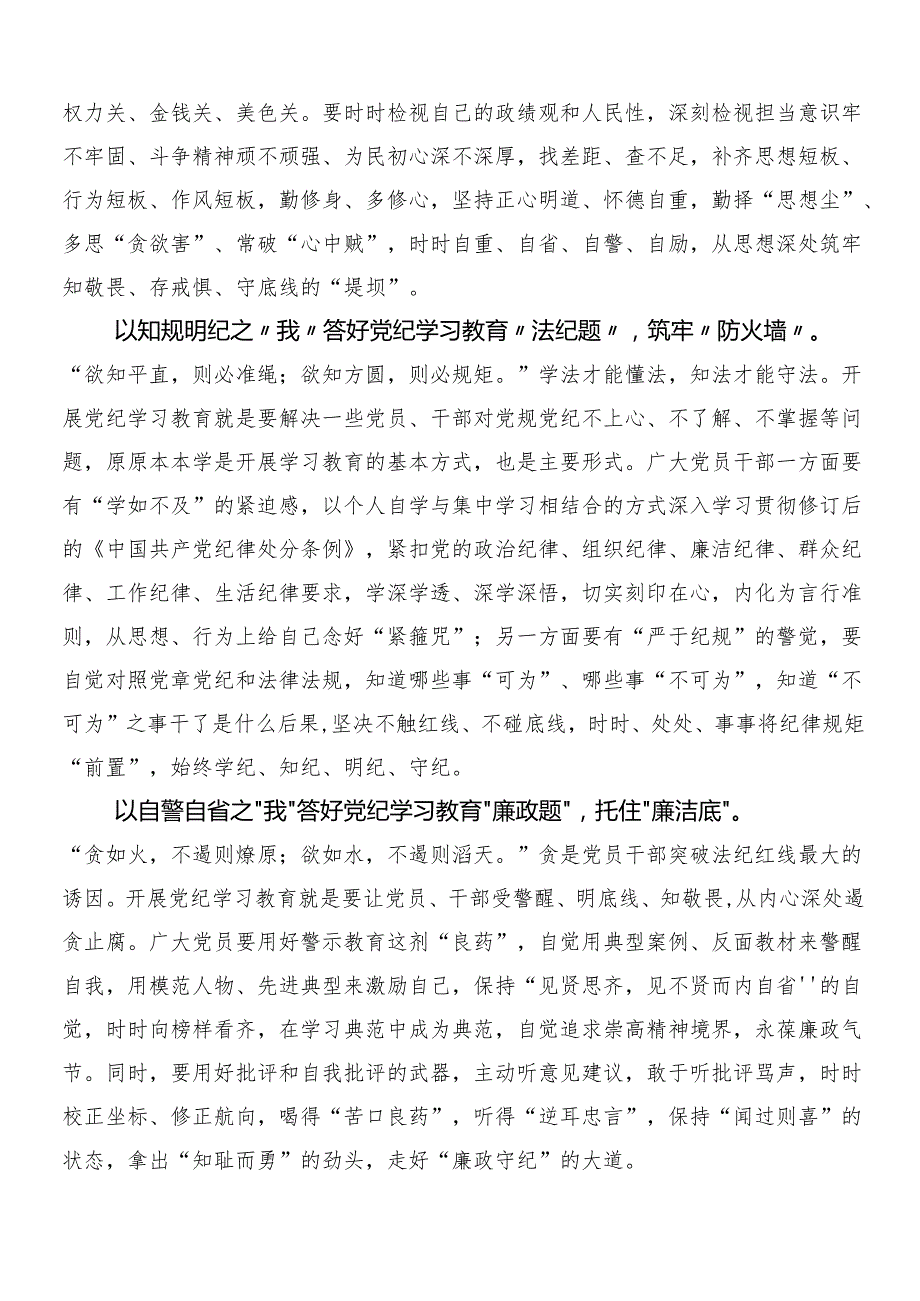 权力关、金钱关、美色关。要时时检视自己的政绩观和人民性，深刻检视担当意识牢不牢固、斗争精神顽不顽强、为民初心深不深厚，找差距、查不足，补齐思想短板、行为短板、作风短板，勤修身、多修心，坚持正心明道、怀德自重，勤择“思想尘”、多思“贪欲害”、常破“心中贼”，时时自重、自省、自警、自励，从思想深处筑牢知敬畏、存戒惧、守底线的“堤坝”。

以知规明纪之〃我〃答好党纪学习教育〃法纪题〃，筑牢〃防火墙〃。“欲知平直，则必准绳；欲知方圆，则必规矩。”学法才能懂法，知法才能守法。开展党纪学习教育就是要解决一些党员、干部对党规党纪不上心、不了解、不掌握等问题，原原本本学是开展学习教育的基本方式，也是主要形式。广大党员干部一方面要有“学如不及”的紧迫感，以个人自学与集中学习相结合的方式深入学习贯彻修订后的《中国共产党纪律处分条例》，紧扣党的政治纪律、组织纪律、廉洁纪律、群众纪律、工作纪律、生活纪律要求，学深学透、深学深悟，切实刻印在心，内化为言行准则，从思想、行为上给自己念好“紧箍咒”；另一方面要有“严于纪规”的警觉，要自觉对照党章党纪和法律法规，知道哪些事“可为”、哪些事“不可为”，知道“不可为”之事干了是什么后果，坚决不触红线、不碰底线，时时、处处、事事将纪律规矩“前置”，始终学纪、知纪、明纪、守纪。

以自警自省之"我"答好党纪学习教育"廉政题"，托住"廉洁底"。“贪如火，不遏则燎原；欲如水，不遏则滔天。”贪是党员干部突破法纪红线最大的诱因。开展党纪学习教育就是要让党员、干部受警醒、明底线、知敬畏，从内心深处遏贪止腐。广大党员要用好警示教育这剂“良药”，自觉用典型案例、反面教材来警醒自我，用模范人物、先进典型来激励自己，保持“见贤思齐，见不贤而内自省''的自觉，时时向榜样看齐，在学习典范中成为典范，自觉追求崇高精神境界，永葆廉政气节。同时，要用好批评和自我批评的武器，主动听意见建议，敢于听批评骂声，时时校正坐标、修正航向，喝得“苦口良药”，听得“逆耳忠言”，保持“闻过则喜”的状态，拿出“知耻而勇”的劲头，走好“廉政守纪”的大道。